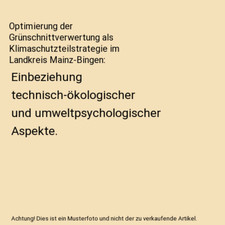 Optimierung der Grünschnittverwertung als Klimaschutzteilstrategie im Landkreis Mainz-Bingen:

Einbeziehung technisch-ökologischer und umweltpsychologischer Aspekte.

Achtung! Dies ist ein Musterfoto und nicht der zu verkaufende Artikel.